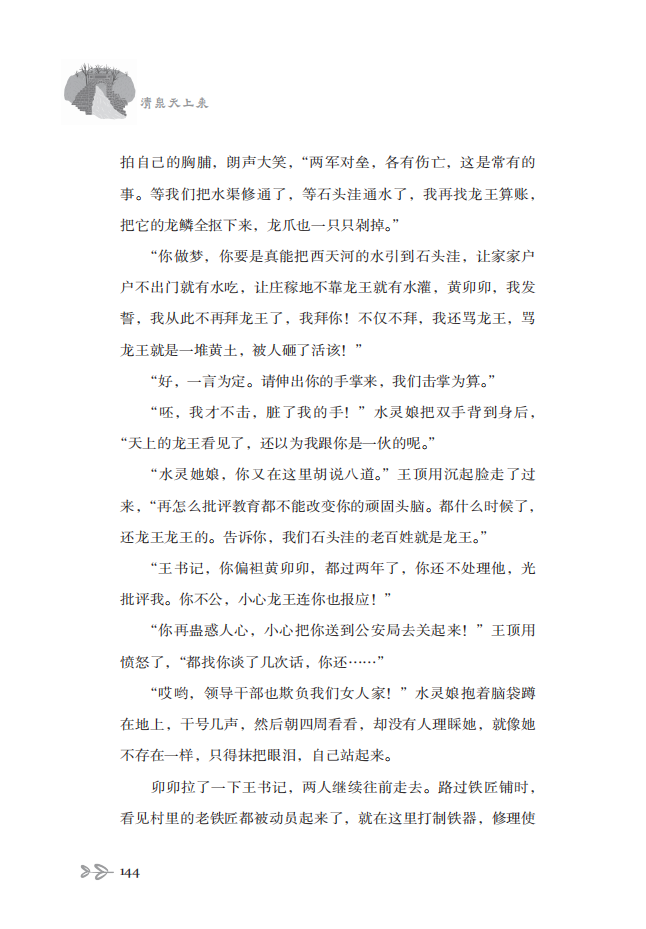 清泉天上来

拍自己的胸脯，朗声大笑，“两军对垒，各有伤亡，这是常有的事。等我们把水渠修通了，等石头洼通水了，我再找龙王算账，把它的龙鳞全抠下来，龙爪也一只只剁掉。”

“你做梦，你要是真能把西天河的水引到石头洼，让家家户户不出门就有水吃，让庄稼地不靠龙王就有水灌，黄卯卯，我发誓，我从此不再拜龙王了，我拜你！不仅不拜，我还骂龙王，骂龙王就是一堆黄土，被人砸了活该！”

“好，一言为定。请伸出你的手掌来，我们击掌为算。”

“呸，我才不击，脏了我的手！”水灵娘把双手背到身后，“天上的龙王看见了，还以为我跟你是一伙的呢。”

“水灵她娘，你又在这里胡说八道。”王顶用沉起脸走了过来，“再怎么批评教育都不能改变你的顽固头脑。都什么时候了，还龙王龙王的。告诉你，我们石头洼的老百姓就是龙王。”

“王书记，你偏袒黄卯卯，都过两年了，你还不处理他，光批评我。你不公，小心龙王连你也报应！”

“你再蛊惑人心，小心把你送到公安局去关起来！”王顶用愤怒了，“都找你谈了几次话，你还……”

“哎哟，领导干部也欺负我们女人家！”水灵娘抱着脑袋蹲在地上，干号几声，然后朝四周看看，却没有人理睬她，就像她不存在一样，只得抹把眼泪，自己站起来。

卯卯拉了一下王书记，两人继续往前走去。路过铁匠铺时，看见村里的老铁匠都被动员起来了，就在这里打制铁器，修理使

144